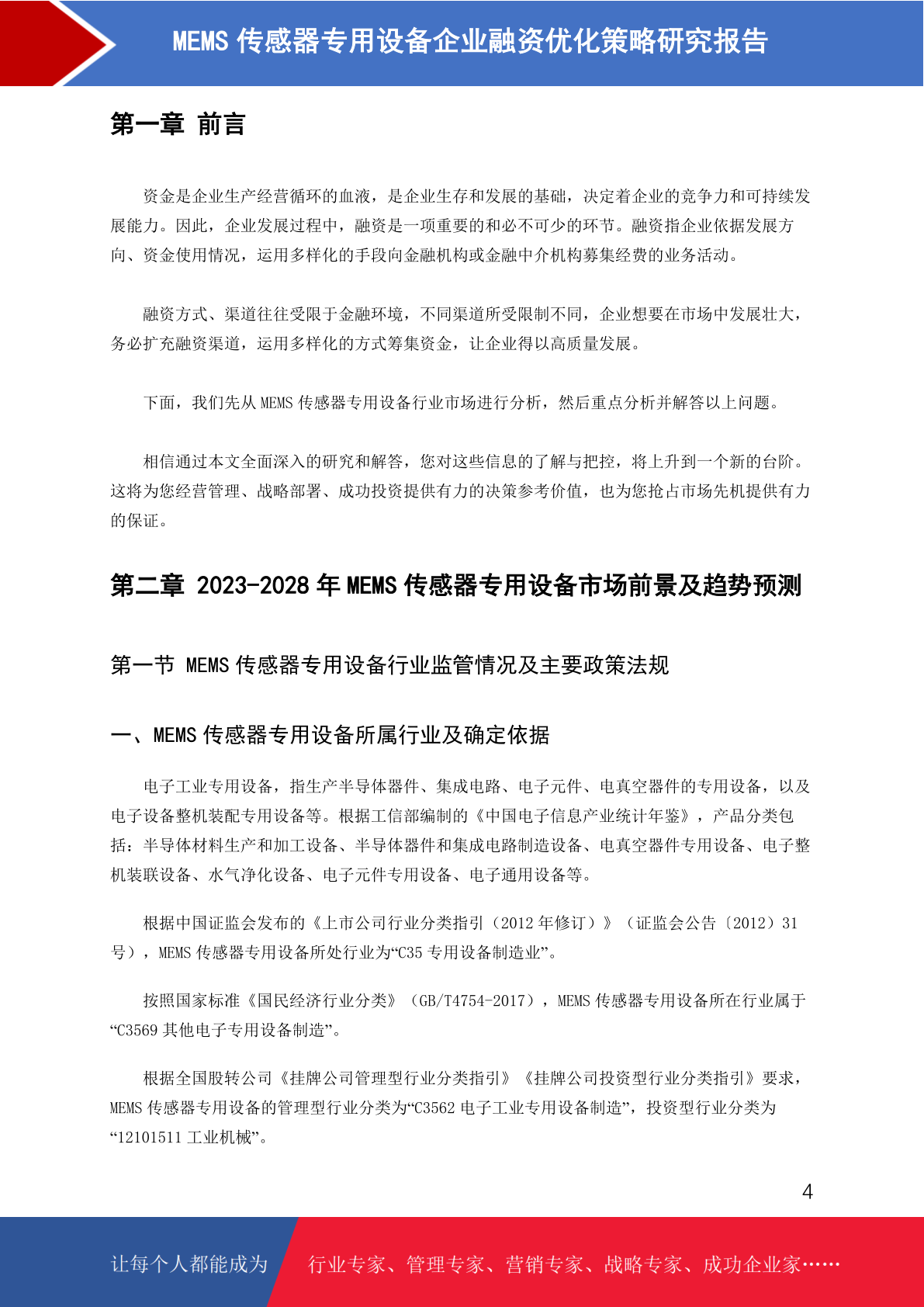 MEMS 传感器专用设备企业融资优化策略研究报告

第一章 前言

资金是企业生产经营循环的血液，是企业生存和发展的基础，决定着企业的竞争力和可持续发展能力。因此，企业发展过程中，融资是一项重要的和必不可少的环节。融资指企业依据发展方向、资金使用情况，运用多样化的手段向金融机构或金融中介机构募集经费的业务活动。

融资方式、渠道往往受限于金融环境，不同渠道所受限制不同，企业想要在市场中发展壮大，务必扩充融资渠道，运用多样化的方式筹集资金，让企业得以高质量发展。

下面，我们先从 MEMS 传感器专用设备行业市场进行分析，然后重点分析并解答以上问题。

相信通过本文全面深入的研究和解答，您对这些信息的了解与把控，将上升到一个新的台阶。这将为您经营管理、战略部署、成功投资提供有力的决策参考价值，也为您抢占市场先机提供有力的保证。

第二章 2023-2028 年 MEMS 传感器专用设备市场前景及趋势预测

第一节 MEMS 传感器专用设备行业监管情况及主要政策法规

一、MEMS 传感器专用设备所属行业及确定依据

电子工业专用设备，指生产半导体器件、集成电路、电子元件、电真空器件的专用设备，以及电子设备整机装配专用设备等。根据工信部编制的《中国电子信息产业统计年鉴》，产品分类包括：半导体材料生产和加工设备、半导体器件和集成电路制造设备、电真空器件专用设备、电子整机装联设备、水气净化设备、电子元件专用设备、电子通用设备等。

根据中国证监会发布的《上市公司行业分类指引（2012 年修订）》（证监会公告〔2012〕31 号），MEMS 传感器专用设备所处行业为“C35 专用设备制造业”。

按照国家标准《国民经济行业分类》（GB/T4754-2017），MEMS 传感器专用设备所在行业属于“C3569 其他电子专用设备制造”。

根据全国股转公司《挂牌公司管理型行业分类指引》《挂牌公司投资型行业分类指引》要求，MEMS 传感器专用设备的管理型行业分类为“C3562 电子工业专用设备制造”，投资型行业分类为“12101511 工业机械”。

4

让每个人都能成为 行业专家、管理专家、营销专家、战略专家、成功企业家……